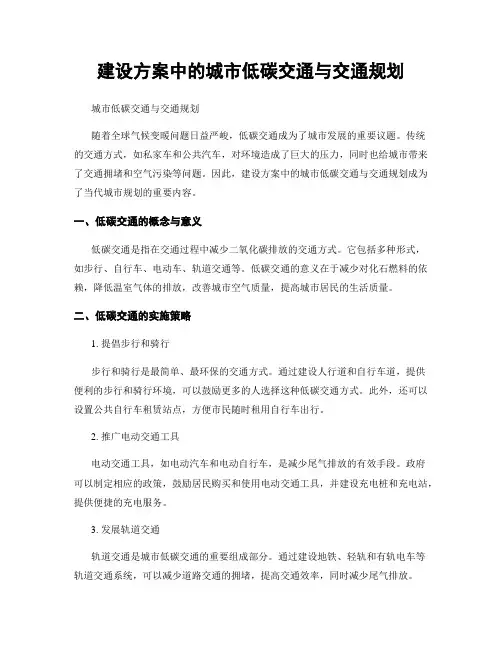 建设方案中的城市低碳交通与交通规划

城市低碳交通与交通规划

随着全球气候变暖问题日益严峻，低碳交通成为了城市发展的重要议题。传统的交通方式，如私家车和公共汽车，对环境造成了巨大的压力，同时也给城市带来了交通拥堵和空气污染等问题。因此，建设方案中的城市低碳交通与交通规划成为了当代城市规划的重要内容。

一、低碳交通的概念与意义

低碳交通是指在交通过程中减少二氧化碳排放的交通方式。它包括多种形式，如步行、自行车、电动车、轨道交通等。低碳交通的意义在于减少对化石燃料的依赖，降低温室气体的排放，改善城市空气质量，提高城市居民的生活质量。

二、低碳交通的实施策略

1. 提倡步行和骑行

步行和骑行是最简单、最环保的交通方式。通过建设人行道和自行车道，提供便利的步行和骑行环境，可以鼓励更多的人选择这种低碳交通方式。此外，还可以设置公共自行车租赁站点，方便市民随时租用自行车出行。

2. 推广电动交通工具

电动交通工具，如电动汽车和电动自行车，是减少尾气排放的有效手段。政府可以制定相应的政策，鼓励居民购买和使用电动交通工具，并建设充电桩和充电站，提供便捷的充电服务。

3. 发展轨道交通

轨道交通是城市低碳交通的重要组成部分。通过建设地铁、轻轨和有轨电车等轨道交通系统，可以减少道路交通的拥堵，提高交通效率，同时减少尾气排放。